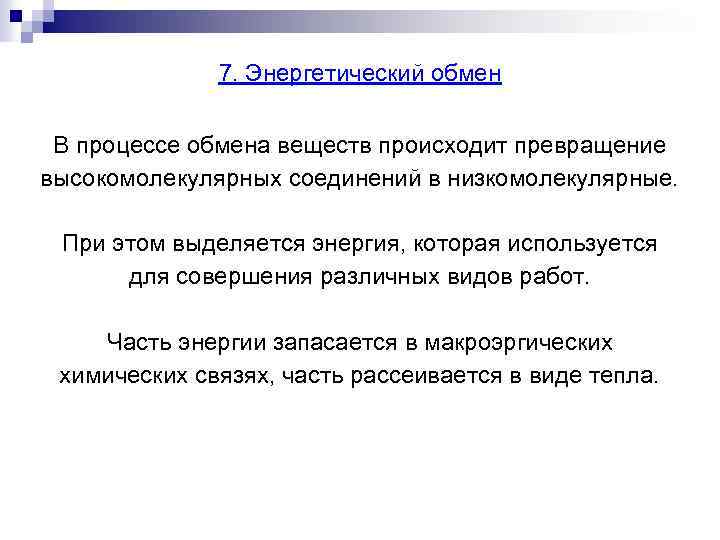 7. Энергетический обмен

В процессе обмена веществ происходит превращение высокомолекулярных соединений в низкомолекулярные.

При этом выделяется энергия, которая используется для совершения различных видов работ.

Часть энергии запасается в макроэргических химических связях, часть рассеивается в виде тепла.